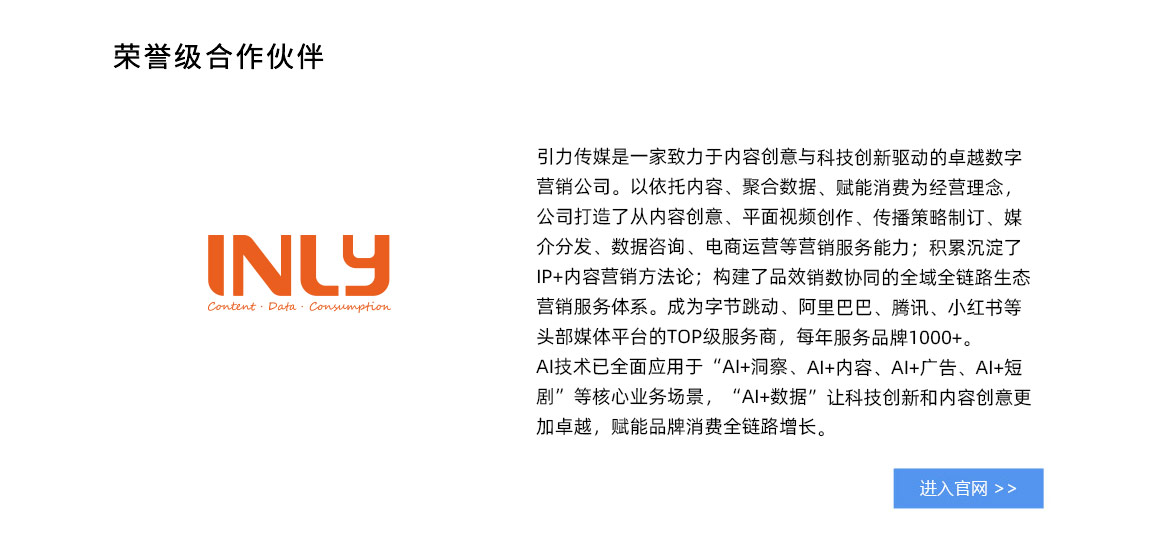 荣誉级合作伙伴

INLY
Content · Data · Consumption

引力传媒是一家致力于内容创意与科技创新驱动的卓越数字营销公司。以依托内容、聚合数据、赋能消费为经营理念，公司打造了从内容创意、平面视频创作、传播策略制订、媒介分发、数据咨询、电商运营等营销服务能力；积累沉淀了IP+内容营销方法论；构建了品效销数协同的全域全链路生态营销服务体系。成为字节跳动、阿里巴巴、腾讯、小红书等头部媒体平台的TOP级服务商，每年服务品牌1000+。
AI技术已全面应用于“AI+洞察、AI+内容、AI+广告、AI+短剧”等核心业务场景，“AI+数据”让科技创新和内容创意更加卓越，赋能品牌消费全链路增长。

进入官网 >>